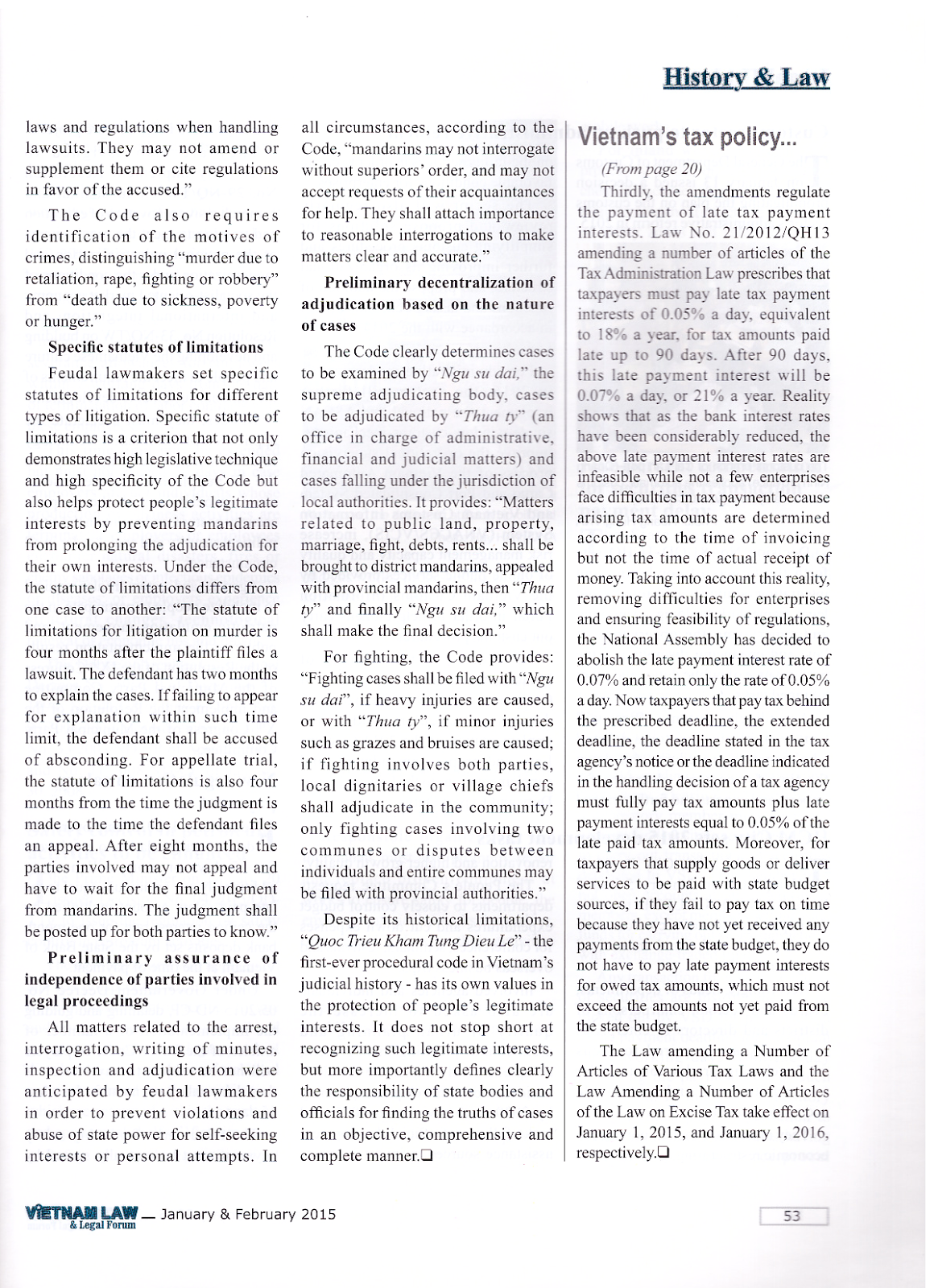 History & Law

laws and regulations when handling lawsuits. They may not amend or supplement them or cite regulations in favor of the accused."

The Code also requires identification of the motives of crimes, distinguishing "murder due to retaliation, rape, fighting or robbery" from "death due to sickness, poverty or hunger."

Specific statutes of limitations

Feudal lawmakers set specific statutes of limitations for different types of litigation. Specific statute of limitations is a criterion that not only demonstrates high legislative technique and high specificity of the Code but also helps protect people's legitimate interests by preventing mandarins from prolonging the adjudication for their own interests. Under the Code, the statute of limitations differs from one case to another: "The statute of limitations for litigation on murder is four months after the plaintiff files a lawsuit. The defendant has two months to explain the cases. If failing to appear for explanation within such time limit, the defendant shall be accused of absconding. For appellate trial, the statute of limitations is also four months from the time the judgment is made to the time the defendant files an appeal. After eight months, the parties involved may not appeal and have to wait for the final judgment from mandarins. The judgment shall be posted up for both parties to know."

Preliminary assurance of independence of parties involved in legal proceedings

All matters related to the arrest, interrogation, writing of minutes, inspection and adjudication were anticipated by feudal lawmakers in order to prevent violations and abuse of state power for self-seeking interests or personal attempts. In all circumstances, according to the Code, "mandarins may not interrogate without superiors' order, and may not accept requests of their acquaintances for help. They shall attach importance to reasonable interrogations to make matters clear and accurate."

Preliminary decentralization of adjudication based on the nature of cases

The Code clearly determines cases to be examined by "Ngu su dai," the supreme adjudicating body, cases to be adjudicated by "Thua ty" (an office in charge of administrative, financial and judicial matters) and cases falling under the jurisdiction of local authorities. It provides: "Matters related to public land, property, marriage, fight, debts, rents... shall be brought to district mandarins, appealed with provincial mandarins, then "Thua ty" and finally "Ngu su dai," which shall make the final decision."

For fighting, the Code provides: "Fighting cases shall be filed with "Ngu su dai", if heavy injuries are caused, or with "Thua ty", if minor injuries such as grazes and bruises are caused; if fighting involves both parties, local dignitaries or village chiefs shall adjudicate in the community; only fighting cases involving two communes or disputes between individuals and entire communes may be filed with provincial authorities."

Despite its historical limitations, "Quoc Trieu Kham Tung Dieu Le" - the first-ever procedural code in Vietnam's judicial history - has its own values in the protection of people's legitimate interests. It does not stop short at recognizing such legitimate interests, but more importantly defines clearly the responsibility of state bodies and officials for finding the truths of cases in an objective, comprehensive and complete manner.❑

Vietnam's tax policy...

(From page 20)

Thirdly, the amendments regulate the payment of late tax payment interests. Law No. 21/2012/QH13 amending a number of articles of the Tax Administration Law prescribes that taxpayers must pay late tax payment interests of 0.05% a day, equivalent to 18% a year, for tax amounts paid late up to 90 days. After 90 days, this late payment interest will be 0.07% a day, or 21% a year. Reality shows that as the bank interest rates have been considerably reduced, the above late payment interest rates are infeasible while not a few enterprises face difficulties in tax payment because arising tax amounts are determined according to the time of invoicing but not the time of actual receipt of money. Taking into account this reality, removing difficulties for enterprises and ensuring feasibility of regulations, the National Assembly has decided to abolish the late payment interest rate of 0.07% and retain only the rate of 0.05% a day. Now taxpayers that pay tax behind the prescribed deadline, the extended deadline, the deadline stated in the tax agency's notice or the deadline indicated in the handling decision of a tax agency must fully pay tax amounts plus late payment interests equal to 0.05% of the late paid tax amounts. Moreover, for taxpayers that supply goods or deliver services to be paid with state budget sources, if they fail to pay tax on time because they have not yet received any payments from the state budget, they do not have to pay late payment interests for owed tax amounts, which must not exceed the amounts not yet paid from the state budget.

The Law amending a Number of Articles of Various Tax Laws and the Law Amending a Number of Articles of the Law on Excise Tax take effect on January 1, 2015, and January 1, 2016, respectively.❑

VIETNAM LAW & Legal Forum — January & February 2015

53